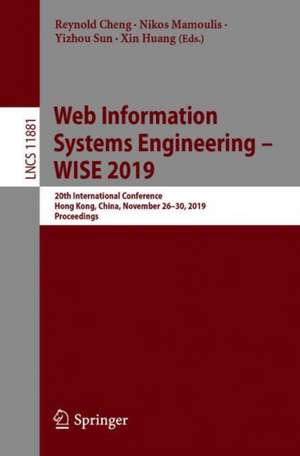 Reynold Cheng · Nikos Mamoulis · Yizhou Sun · Xin Huang (Eds.)

LNCS 11881

Web Information Systems Engineering – WISE 2019

20th International Conference
Hong Kong, China, November 26–30, 2019
Proceedings

Springer